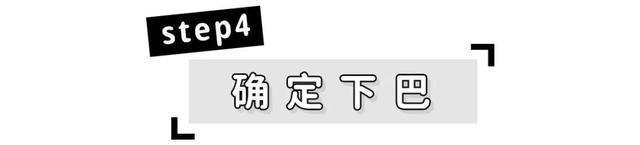 step4

确定下巴